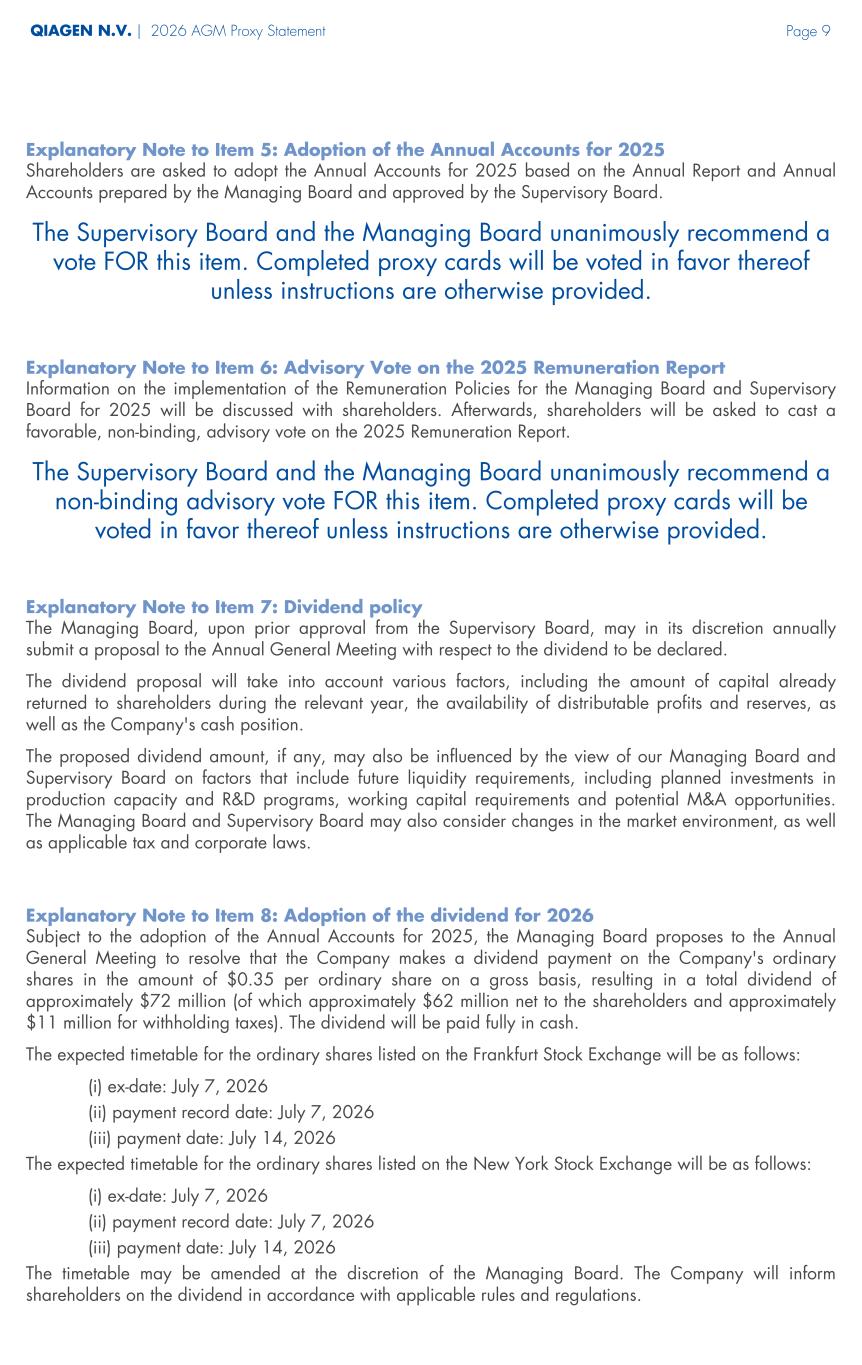 QIAGEN N.V. | 2026 AGM Proxy Statement Page 9

Explanatory Note to Item 5: Adoption of the Annual Accounts for 2025
Shareholders are asked to adopt the Annual Accounts for 2025 based on the Annual Report and Annual Accounts prepared by the Managing Board and approved by the Supervisory Board.

The Supervisory Board and the Managing Board unanimously recommend a vote FOR this item. Completed proxy cards will be voted in favor thereof unless instructions are otherwise provided.

Explanatory Note to Item 6: Advisory Vote on the 2025 Remuneration Report
Information on the implementation of the Remuneration Policies for the Managing Board and Supervisory Board for 2025 will be discussed with shareholders. Afterwards, shareholders will be asked to cast a favorable, non-binding, advisory vote on the 2025 Remuneration Report.

The Supervisory Board and the Managing Board unanimously recommend a non-binding advisory vote FOR this item. Completed proxy cards will be voted in favor thereof unless instructions are otherwise provided.

Explanatory Note to Item 7: Dividend policy
The Managing Board, upon prior approval from the Supervisory Board, may in its discretion annually submit a proposal to the Annual General Meeting with respect to the dividend to be declared.

The dividend proposal will take into account various factors, including the amount of capital already returned to shareholders during the relevant year, the availability of distributable profits and reserves, as well as the Company's cash position.

The proposed dividend amount, if any, may also be influenced by the view of our Managing Board and Supervisory Board on factors that include future liquidity requirements, including planned investments in production capacity and R&D programs, working capital requirements and potential M&A opportunities. The Managing Board and Supervisory Board may also consider changes in the market environment, as well as applicable tax and corporate laws.

Explanatory Note to Item 8: Adoption of the dividend for 2026
Subject to the adoption of the Annual Accounts for 2025, the Managing Board proposes to the Annual General Meeting to resolve that the Company makes a dividend payment on the Company's ordinary shares in the amount of \$0.35 per ordinary share on a gross basis, resulting in a total dividend of approximately \$72 million (of which approximately \$62 million net to the shareholders and approximately \$11 million for withholding taxes). The dividend will be paid fully in cash.

The expected timetable for the ordinary shares listed on the Frankfurt Stock Exchange will be as follows:

(i) ex-date: July 7, 2026
(ii) payment record date: July 7, 2026
(iii) payment date: July 14, 2026

The expected timetable for the ordinary shares listed on the New York Stock Exchange will be as follows:

(i) ex-date: July 7, 2026
(ii) payment record date: July 7, 2026
(iii) payment date: July 14, 2026

The timetable may be amended at the discretion of the Managing Board. The Company will inform shareholders on the dividend in accordance with applicable rules and regulations.